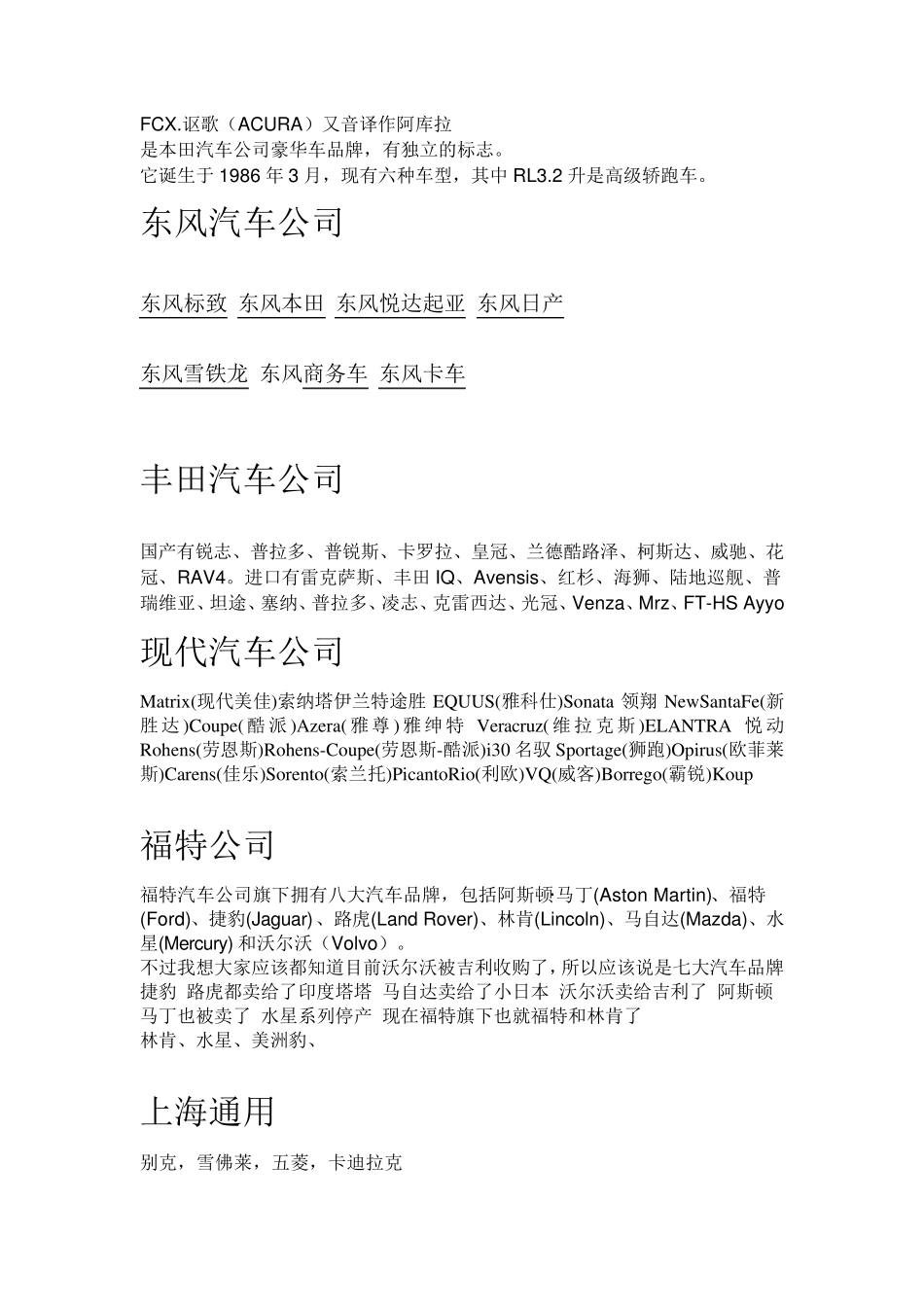 FCX.讴歌（ACURA）又音译作阿库拉
是本田汽车公司豪华车品牌，有独立的标志。
它诞生于 1986 年 3 月，现有六种车型，其中 RL3.2 升是高级轿跑车。

东风汽车公司

东风标致 东风本田 东风悦达起亚 东风日产

东风雪铁龙 东风商务车 东风卡车

丰田汽车公司

国产有锐志、普拉多、普锐斯、卡罗拉、皇冠、兰德酷路泽、柯斯达、威驰、花冠、RAV4。进口有雷克萨斯、丰田 IQ、Avensis、红杉、海狮、陆地巡舰、普瑞维亚、坦途、塞纳、普拉多、凌志、克雷西达、光冠、Venza、Mrz、FT-HS Ayyo

现代汽车公司

Matrix(现代美佳)索纳塔伊兰特途胜 EQUUS(雅科仕)Sonata 领翔 NewSantaFe(新胜达)Coupe(酷派)Azera(雅尊)雅绅特 Veracruz(维拉克斯)ELANTRA 悦动 Rohens(劳恩斯)Rohens-Coupe(劳恩斯-酷派)i30 名驭 Sportage(狮跑)Opirus(欧菲莱斯)Carens(佳乐)Sorento(索兰托)PicantoRio(利欧)VQ(威客)Borrego(霸锐)Koup

福特公司

福特汽车公司旗下拥有八大汽车品牌，包括阿斯顿马丁(Aston Martin)、福特(Ford)、捷豹(Jaguar)、路虎(Land Rover)、林肯(Lincoln)、马自达(Mazda)、水星(Mercury) 和沃尔沃（Volvo）。
不过我想大家应该都知道目前沃尔沃被吉利收购了，所以应该说是七大汽车品牌 捷豹 路虎都卖给了印度塔塔 马自达卖给了小日本 沃尔沃卖给吉利了 阿斯顿马丁也被卖了 水星系列停产 现在福特旗下也就福特和林肯了
林肯、水星、美洲豹、

上海通用

别克，雪佛莱，五菱，卡迪拉克